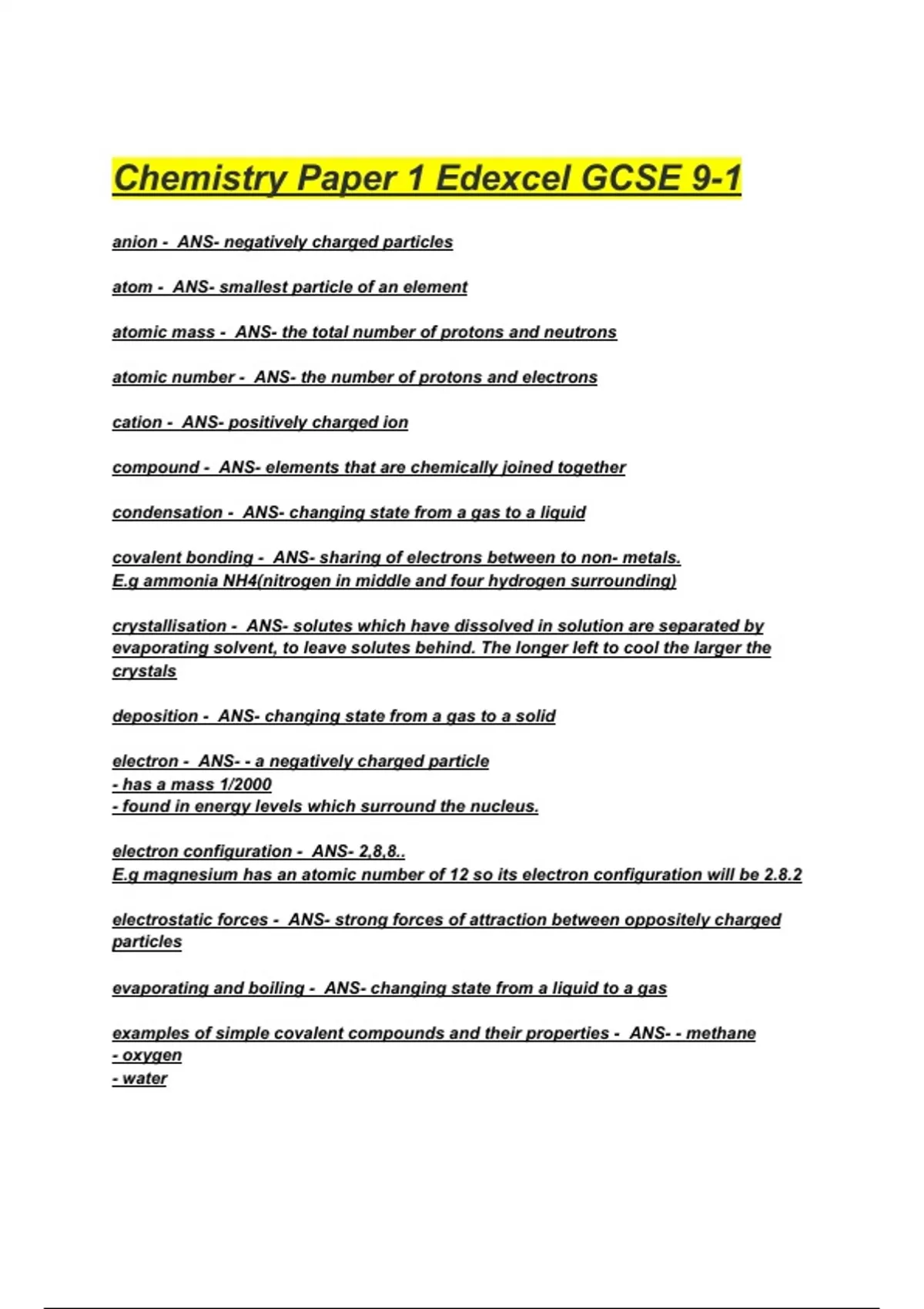 Chemistry Paper 1 Edexcel GCSE 9-1

anion - ANS- negatively charged particles

atom - ANS- smallest particle of an element

atomic mass - ANS- the total number of protons and neutrons

atomic number - ANS- the number of protons and electrons

cation - ANS- positively charged ion

compound - ANS- elements that are chemically joined together

condensation - ANS- changing state from a gas to a liquid

covalent bonding - ANS- sharing of electrons between to non- metals.
E.g ammonia NH4(nitrogen in middle and four hydrogen surrounding)

crystallisation - ANS- solutes which have dissolved in solution are separated by evaporating solvent, to leave solutes behind. The longer left to cool the larger the crystals

deposition - ANS- changing state from a gas to a solid

electron - ANS- - a negatively charged particle
- has a mass 1/2000
- found in energy levels which surround the nucleus.

electron configuration - ANS- 2,8,8..
E.g magnesium has an atomic number of 12 so its electron configuration will be 2.8.2

electrostatic forces - ANS- strong forces of attraction between oppositely charged particles

evaporating and boiling - ANS- changing state from a liquid to a gas

examples of simple covalent compounds and their properties - ANS- - methane
- oxygen
- water